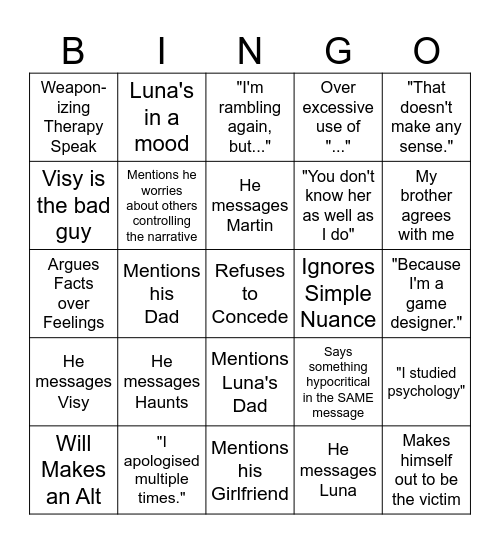 | B | I | N | G | O |
|---|---|---|---|---|
| Weaponizing Therapy Speak | Luna's in a mood | "I'm rambling again, but..." | Over excessive use of "..." | "That doesn't make any sense." |
| Visy is the bad guy | Mentions he worries about others controlling the narrative | He messages Martin | "You don't know her as well as I do" | My brother agrees with me |
| Argues Facts over Feelings | Mentions his Dad | Refuses to Concede | Ignores Simple Nuance | "Because I'm a game designer." |
| He messages Visy | He messages Haunts | Mentions Luna's Dad | Says something hypocritical in the SAME message | "I studied psychology" |
| Will Makes an Alt | "I apologised multiple times." | Mentions his Girlfriend | He messages Luna | Makes himself out to be the victim |